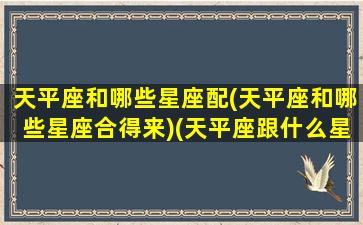 天平座和哪些星座配(天平座和哪些星座合得来)(天平座跟什么星